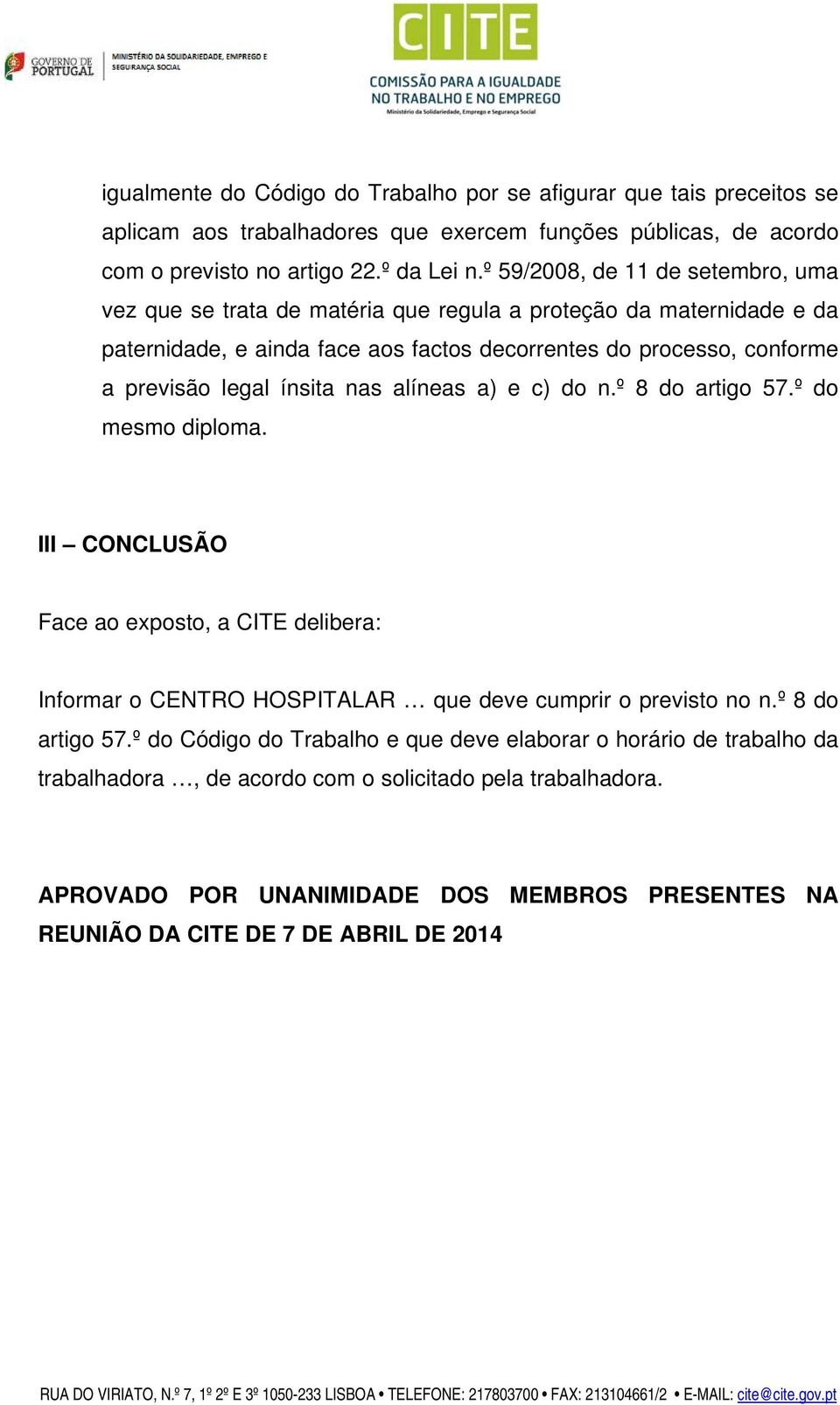 GOVERNO DE PORTUGAL

MINISTÉRIO DA SOLIDARIEDADE, EMPREGO E SEGURANÇA SOCIAL

CITE

COMISSÃO PARA A IGUALDADE NO TRABALHO E NO EMPREGO

Ministério da Solidariedade, Emprego e Segurança Social

igualmente do Código do Trabalho por se afigurar que tais preceitos se aplicam aos trabalhadores que exercem funções públicas, de acordo com o previsto no artigo 22.º da Lei n.º 59/2008, de 11 de setembro, uma vez que se trata de matéria que regula a proteção da maternidade e da paternidade, e ainda face aos factos decorrentes do processo, conforme a previsão legal ínsita nas alíneas a) e c) do n.º 8 do artigo 57.º do mesmo diploma.

III – CONCLUSÃO

Face ao exposto, a CITE delibera:

Informar o CENTRO HOSPITALAR … que deve cumprir o previsto no n.º 8 do artigo 57.º do Código do Trabalho e que deve elaborar o horário de trabalho da trabalhadora …, de acordo com o solicitado pela trabalhadora.

APROVADO POR UNANIMIDADE DOS MEMBROS PRESENTES NA REUNIÃO DA CITE DE 7 DE ABRIL DE 2014

RUA DO VIRIATO, N.º 7, 1º 2º E 3º 1050-233 LISBOA • TELEFONE: 217803700 • FAX: 213104661/2 • E-MAIL: cite@cite.gov.pt